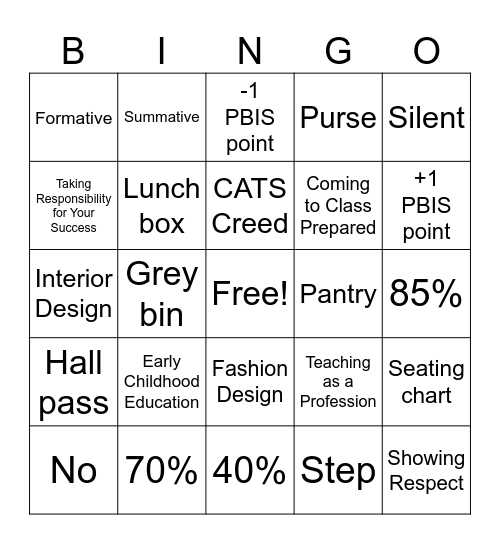 | B | I | N | G | O |
|---|---|---|---|---|
| Formative | Summative | -1 PBIS point | Purse | Silent |
| Taking Responsibility for Your Success | Lunch box | CATS Creed | Coming to Class Prepared | +1 PBIS point |
| Interior Design | Grey bin | Free! | Pantry | 85% |
| Hall pass | Early Childhood Education | Fashion Design | Teaching as a Profession | Seating chart |
| No | 70% | 40% | Step | Showing Respect |